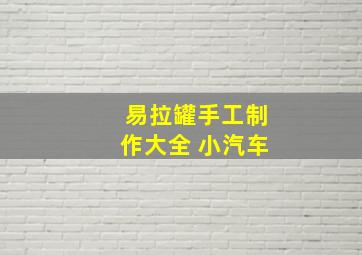 易拉罐手工制作大全 小汽车